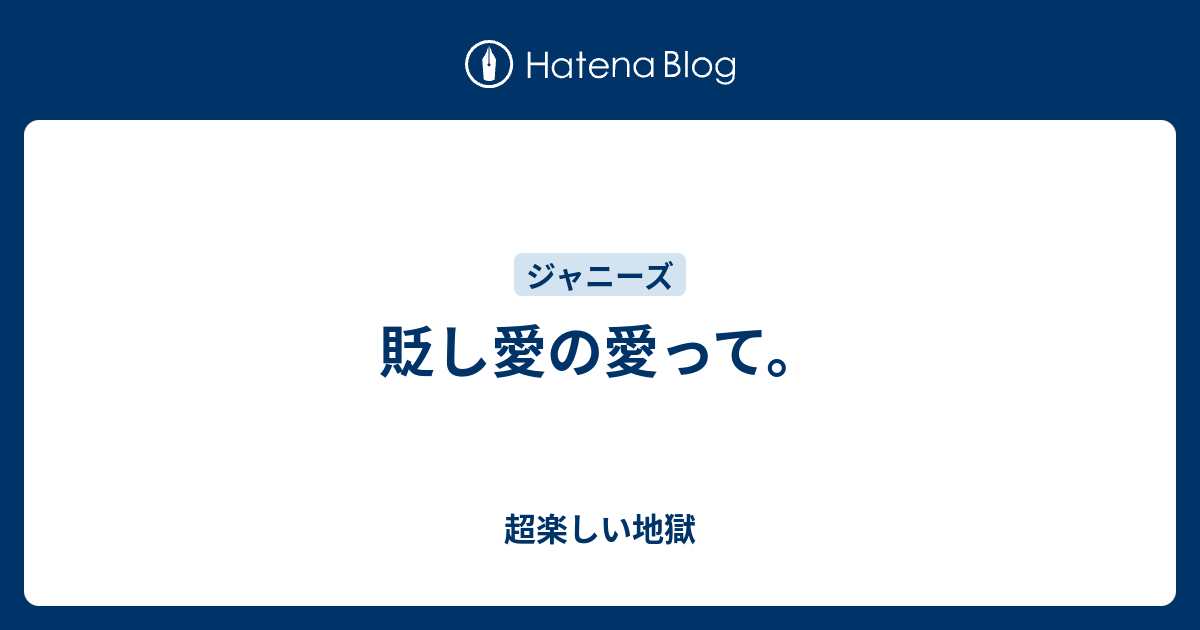 Hatena Blog

ジャニーズ

貶し愛の愛って。

超楽しい地獄